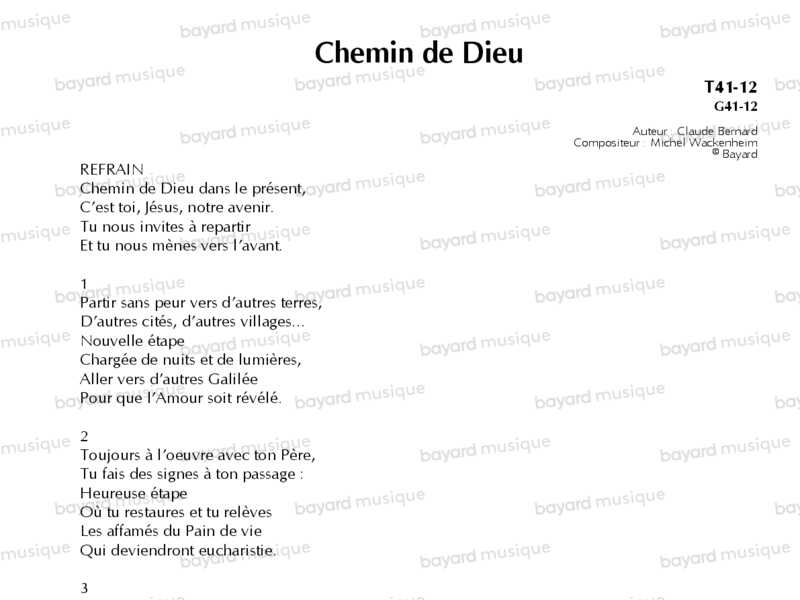 Chemin de Dieu

T41-12
G41-12

Auteur : Claude Bernard
Compositeur : Michel Wackenheim
© Bayard

REFRAIN
Chemin de Dieu dans le présent,
C'est toi, Jésus, notre avenir.
Tu nous invites à repartir
Et tu nous mènes vers l'avant.

1
Partir sans peur vers d'autres terres,
D'autres cités, d'autres villages...
Nouvelle étape
Chargée de nuits et de lumières,
Aller vers d'autres Galilée
Pour que l'Amour soit révélé.

2
Toujours à l'oeuvre avec ton Père,
Tu fais des signes à ton passage :
Heureuse étape
Où tu restaures et tu relèves
Les affamés du Pain de vie
Qui deviendront eucharistie.

3

bayard musique